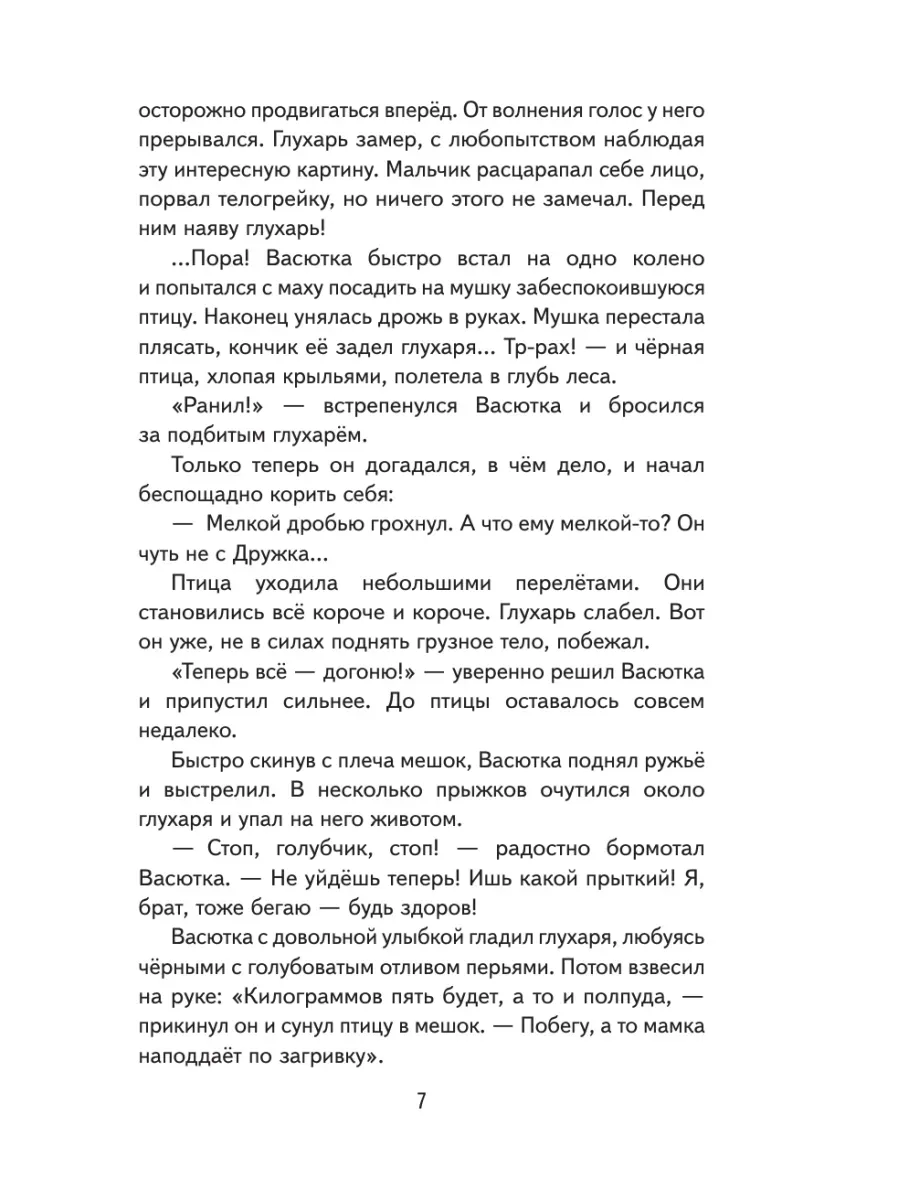 осторожно продвигаться вперёд. От волнения голос у него прерывался. Глухарь замер, с любопытством наблюдая эту интересную картину. Мальчик расцарапал себе лицо, порвал телогрейку, но ничего этого не замечал. Перед ним наяву глухарь!

...Пора! Васютка быстро встал на одно колено и попытался с маху посадить на мушку забеспокоившуюся птицу. Наконец унялась дрожь в руках. Мушка перестала плясать, кончик её задел глухаря... Тр-рах! — и чёрная птица, хлопая крыльями, полетела в глубь леса.

«Ранил!» — встрепенулся Васютка и бросился за подбитым глухарём.

Только теперь он догадался, в чём дело, и начал беспощадно корить себя:

— Мелкой дробью грохнул. А что ему мелкой-то? Он чуть не с Дружка...

Птица уходила небольшими перелётами. Они становились всё короче и короче. Глухарь слабел. Вот он уже, не в силах поднять грузное тело, побежал.

«Теперь всё — догоню!» — уверенно решил Васютка и припустил сильнее. До птицы оставалось совсем недалеко.

Быстро скинув с плеча мешок, Васютка поднял ружьё и выстрелил. В несколько прыжков очутился около глухаря и упал на него животом.

— Стоп, голубчик, стоп! — радостно бормотал Васютка. — Не уйдёшь теперь! Ишь какой прыткий! Я, брат, тоже бегаю — будь здоров!

Васютка с довольной улыбкой гладил глухаря, любуясь чёрными с голубоватым отливом перьями. Потом взвесил на руке: «Килограммов пять будет, а то и полпуда, — прикинул он и сунул птицу в мешок. — Побегу, а то мамка наподдаёт по загривку».

7